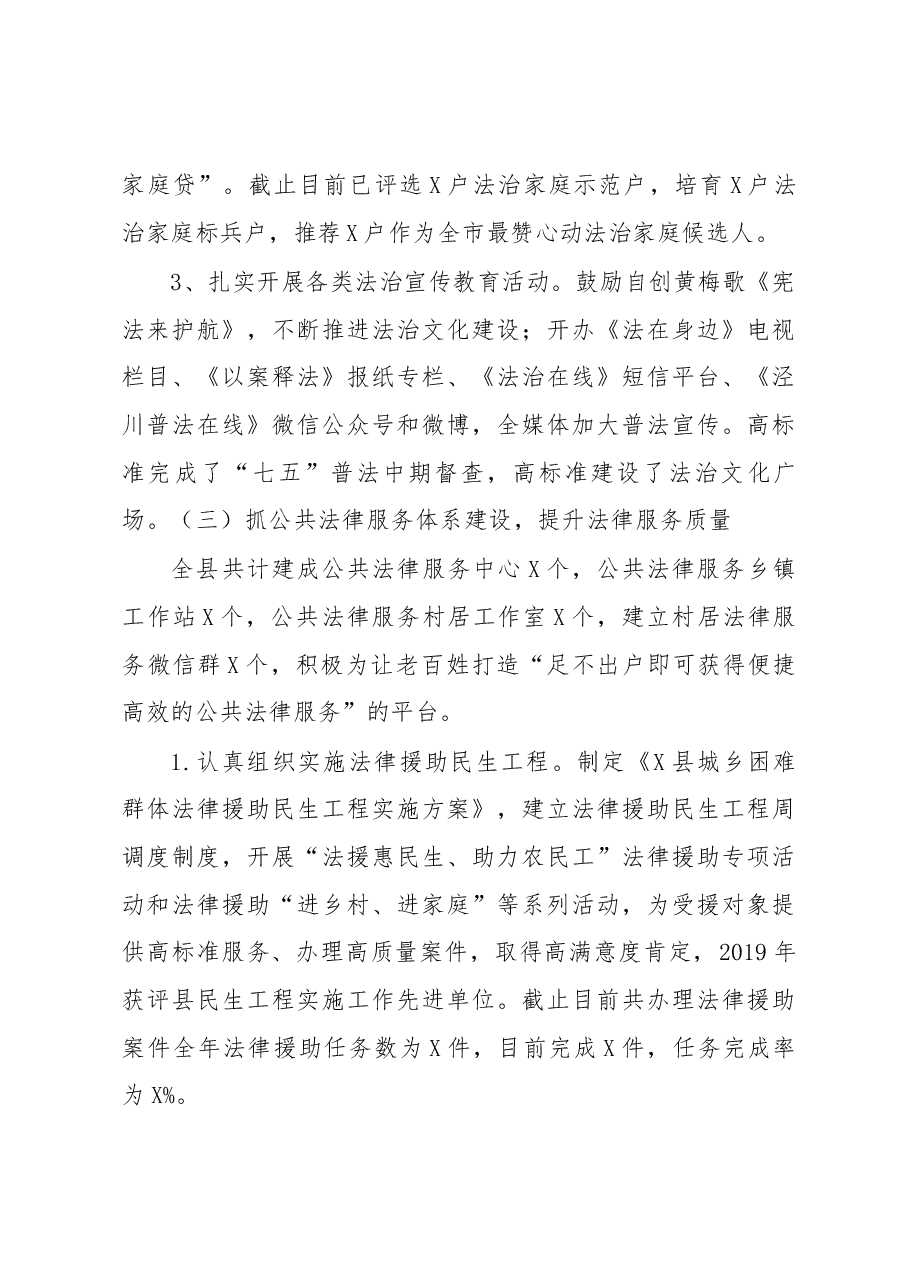 家庭贷”。截止目前已评选X户法治家庭示范户，培育X户法治家庭标兵户，推荐X户作为全市最赞心动法治家庭候选人。

3、扎实开展各类法治宣传教育活动。鼓励自创黄梅歌《宪法来护航》，不断推进法治文化建设；开办《法在身边》电视栏目、《以案释法》报纸专栏、《法治在线》短信平台、《泾川普法在线》微信公众号和微博，全媒体加大普法宣传。高标准完成了“七五”普法中期督查，高标准建设了法治文化广场。（三）抓公共法律服务体系建设，提升法律服务质量

全县共计建成公共法律服务中心X个，公共法律服务乡镇工作站X个，公共法律服务村居工作室X个，建立村居法律服务微信群X个，积极为让老百姓打造“足不出户即可获得便捷高效的公共法律服务”的平台。

1.认真组织实施法律援助民生工程。制定《X县城乡困难群体法律援助民生工程实施方案》，建立法律援助民生工程周调度制度，开展“法援惠民生、助力农民工”法律援助专项活动和法律援助“进乡村、进家庭”等系列活动，为受援对象提供高标准服务、办理高质量案件，取得高满意度肯定，2019年获评县民生工程实施工作先进单位。截止目前共办理法律援助案件全年法律援助任务数为X件，目前完成X件，任务完成率为X%。